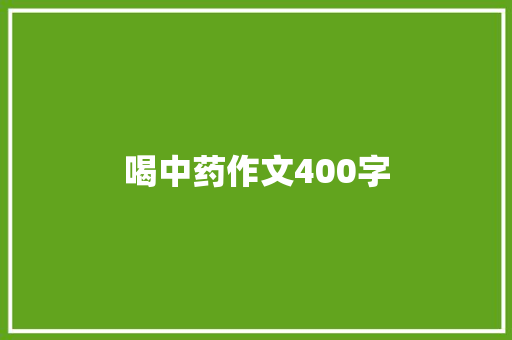 喝中药作文400字